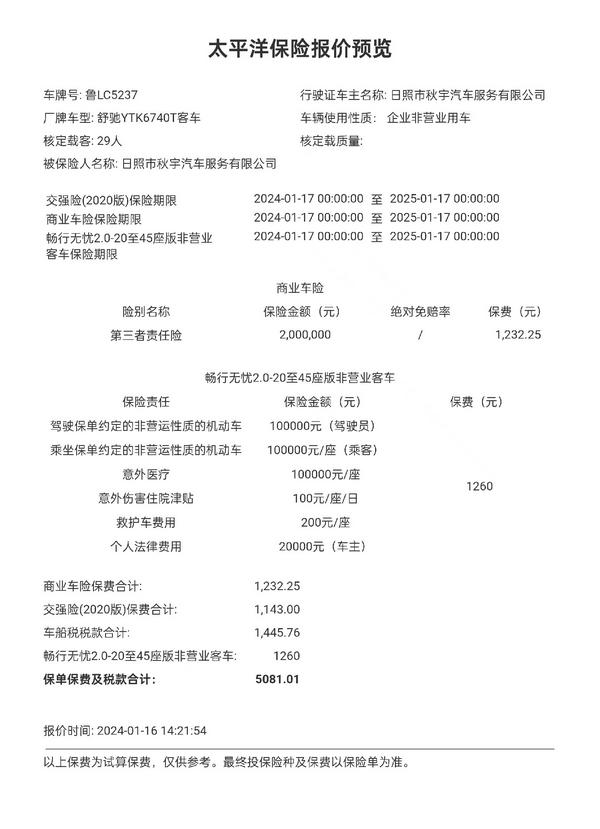 太平洋保险报价预览

车牌号: 鲁LC5237
行驶证车主名称: 日照市秋宇汽车服务有限公司
厂牌车型: 舒驰YTK6740T客车
车辆使用性质: 企业非营业用车
核定载客: 29人
核定载质量:
被保险人名称: 日照市秋宇汽车服务有限公司

交强险(2020版)保险期限 2024-01-17 00:00:00 至 2025-01-17 00:00:00
商业车险保险期限 2024-01-17 00:00:00 至 2025-01-17 00:00:00
畅行无忧2.0-20至45座版非营业客车保险期限 2024-01-17 00:00:00 至 2025-01-17 00:00:00

商业车险

| 险别名称 | 保险金额（元） | 绝对免赔率 | 保费（元） |
|---|---|---|---|
| 第三者责任险 | 2,000,000 | / | 1,232.25 |

畅行无忧2.0-20至45座版非营业客车

| 保险责任 | 保险金额（元） | 保费（元） |
|---|---|---|
| 驾驶保单约定的非营运性质的机动车 | 100000元（驾驶员） | 1260 |
| 乘坐保单约定的非营运性质的机动车 | 100000元/座（乘客） | |
| 意外医疗 | 100000元/座 | |
| 意外伤害住院津贴 | 100元/座/日 | |
| 救护车费用 | 200元/座 | |
| 个人法律费用 | 20000元（车主） | |

商业车险保费合计: 1,232.25
交强险(2020版)保费合计: 1,143.00
车船税税款合计: 1,445.76
畅行无忧2.0-20至45座版非营业客车: 1260
保单保费及税款合计: 5081.01

报价时间: 2024-01-16 14:21:54

以上保费为试算保费，仅供参考。最终投保险种及保费以保险单为准。